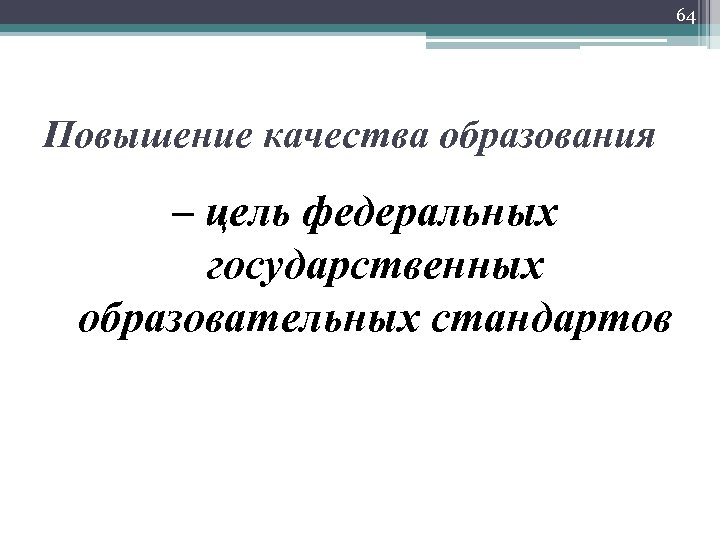 64

Повышение качества образования

– цель федеральных государственных образовательных стандартов